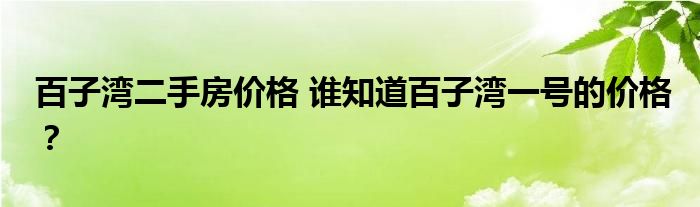 百子湾二手房价格 谁知道百子湾一号的价格？